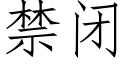 禁闭